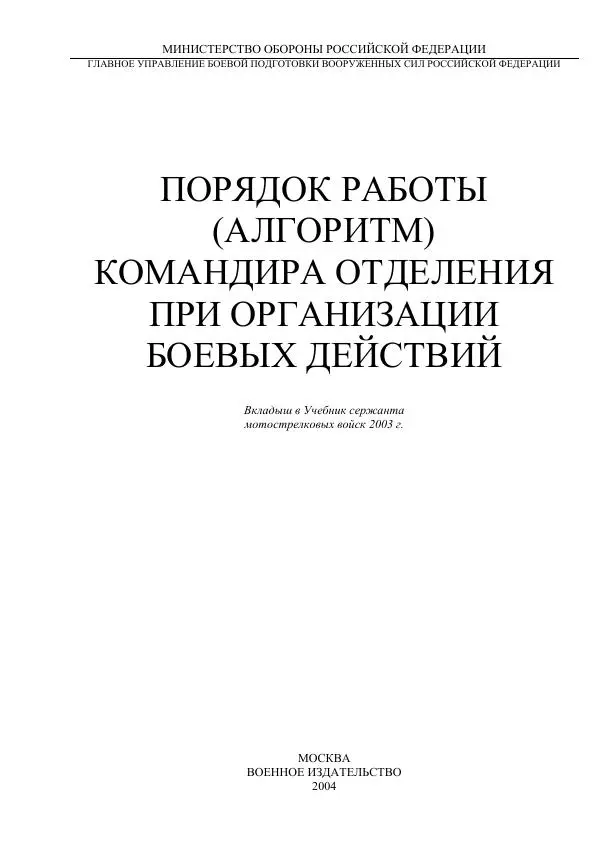 МИНИСТЕРСТВО ОБОРОНЫ РОССИЙСКОЙ ФЕДЕРАЦИИ
ГЛАВНОЕ УПРАВЛЕНИЕ БОЕВОЙ ПОДГОТОВКИ ВООРУЖЕННЫХ СИЛ РОССИЙСКОЙ ФЕДЕРАЦИИ

ПОРЯДОК РАБОТЫ (АЛГОРИТМ) КОМАНДИРА ОТДЕЛЕНИЯ ПРИ ОРГАНИЗАЦИИ БОЕВЫХ ДЕЙСТВИЙ

Вкладыш в Учебник сержанта мотострелковых войск 2003 г.

МОСКВА
ВОЕННОЕ ИЗДАТЕЛЬСТВО
2004